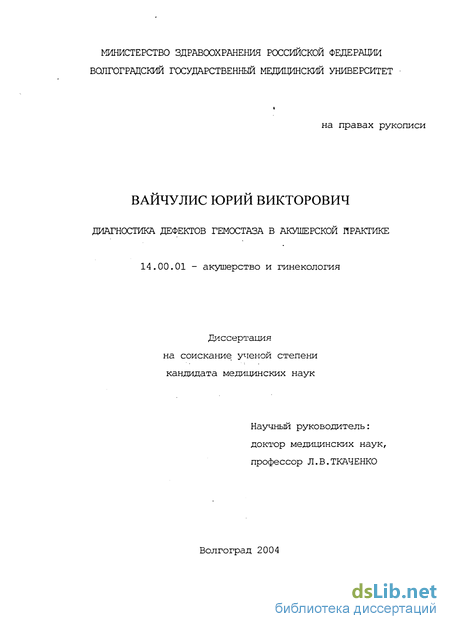 МИНИСТЕРСТВО ЗДРАВООХРАНЕНИЯ РОССИЙСКОЙ ФЕДЕРАЦИИ
ВОЛГОГРАДСКИЙ ГОСУДАРСТВЕННЫЙ МЕДИЦИНСКИЙ УНИВЕРСИТЕТ

на правах рукописи

ВАЙЧУЛИС ЮРИЙ ВИКТОРОВИЧ

ДИАГНОСТИКА ДЕФЕКТОВ ГЕМОСТАЗА В АКУШЕРСКОЙ ПРАКТИКЕ

14.00.01 - акушерство и гинекология

Диссертация
на соискание ученой степени
кандидата медицинских наук

Научный руководитель:
доктор медицинских наук,
профессор Л.В.ТКАЧЕНКО

Волгоград 2004

dsLib.net
библиотека диссертаций